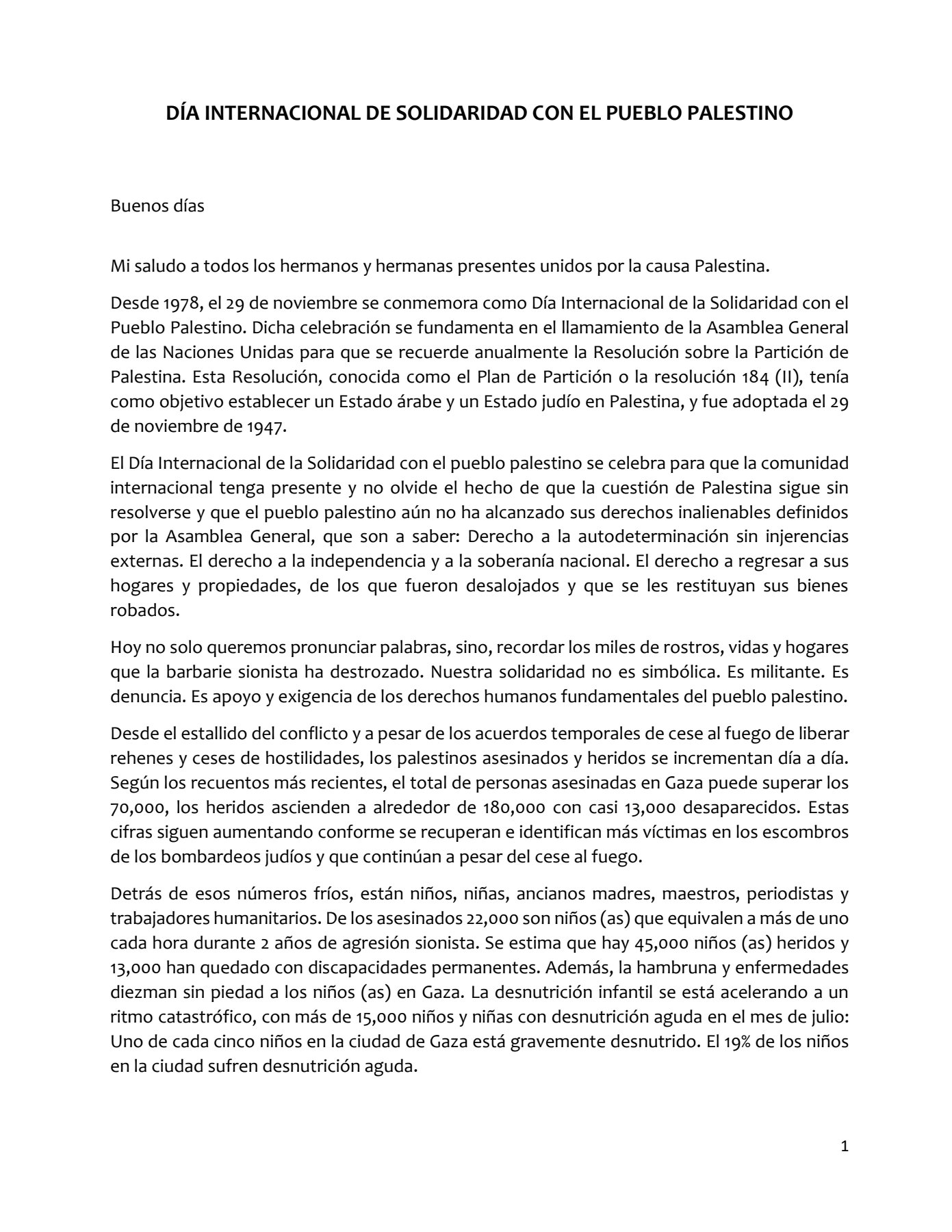 DÍA INTERNACIONAL DE SOLIDARIDAD CON EL PUEBLO PALESTINO

Buenos días

Mi saludo a todos los hermanos y hermanas presentes unidos por la causa Palestina.

Desde 1978, el 29 de noviembre se conmemora como Día Internacional de la Solidaridad con el Pueblo Palestino. Dicha celebración se fundamenta en el llamamiento de la Asamblea General de las Naciones Unidas para que se recuerde anualmente la Resolución sobre la Partición de Palestina. Esta Resolución, conocida como el Plan de Partición o la resolución 184 (II), tenía como objetivo establecer un Estado árabe y un Estado judío en Palestina, y fue adoptada el 29 de noviembre de 1947.

El Día Internacional de la Solidaridad con el pueblo palestino se celebra para que la comunidad internacional tenga presente y no olvide el hecho de que la cuestión de Palestina sigue sin resolverse y que el pueblo palestino aún no ha alcanzado sus derechos inalienables definidos por la Asamblea General, que son a saber: Derecho a la autodeterminación sin injerencias externas. El derecho a la independencia y a la soberanía nacional. El derecho a regresar a sus hogares y propiedades, de los que fueron desalojados y que se les restituyan sus bienes robados.

Hoy no solo queremos pronunciar palabras, sino, recordar los miles de rostros, vidas y hogares que la barbarie sionista ha destrozado. Nuestra solidaridad no es simbólica. Es militante. Es denuncia. Es apoyo y exigencia de los derechos humanos fundamentales del pueblo palestino.

Desde el estallido del conflicto y a pesar de los acuerdos temporales de cese al fuego de liberar rehenes y ceses de hostilidades, los palestinos asesinados y heridos se incrementan día a día. Según los recuentos más recientes, el total de personas asesinadas en Gaza puede superar los 70,000, los heridos ascienden a alrededor de 180,000 con casi 13,000 desaparecidos. Estas cifras siguen aumentando conforme se recuperan e identifican más víctimas en los escombros de los bombardeos judíos y que continúan a pesar del cese al fuego.

Detrás de esos números fríos, están niños, niñas, ancianos madres, maestros, periodistas y trabajadores humanitarios. De los asesinados 22,000 son niños (as) que equivalen a más de uno cada hora durante 2 años de agresión sionista. Se estima que hay 45,000 niños (as) heridos y 13,000 han quedado con discapacidades permanentes. Además, la hambruna y enfermedades diezman sin piedad a los niños (as) en Gaza. La desnutrición infantil se está acelerando a un ritmo catastrófico, con más de 15,000 niños y niñas con desnutrición aguda en el mes de julio: Uno de cada cinco niños en la ciudad de Gaza está gravemente desnutrido. El 19% de los niños en la ciudad sufren desnutrición aguda.

1